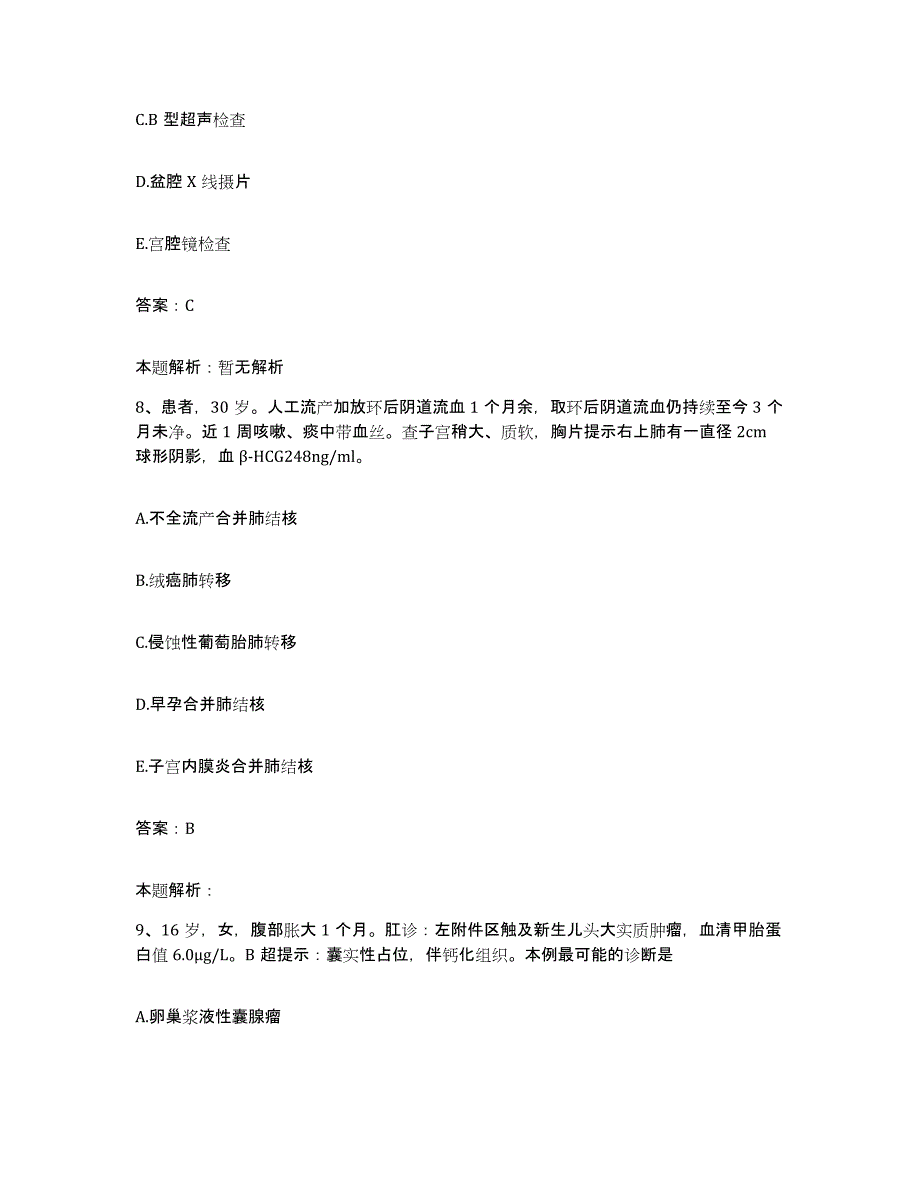 C.B 型超声检查

D.盆腔 X 线摄片

E.宫腔镜检查

答案：C

本题解析：暂无解析

8、患者，30 岁。人工流产加放环后阴道流血 1 个月余，取环后阴道流血仍持续至今 3 个月未净。近 1 周咳嗽、痰中带血丝。查子宫稍大、质软，胸片提示右上肺有一直径 2cm 球形阴影，血 β-HCG248ng/ml。

A.不全流产合并肺结核

B.绒癌肺转移

C.侵蚀性葡萄胎肺转移

D.早孕合并肺结核

E.子宫内膜炎合并肺结核

答案：B

本题解析：

9、16 岁，女，腹部胀大 1 个月。肛诊：左附件区触及新生儿头大实质肿瘤，血清甲胎蛋白值 6.0μg/L。B 超提示：囊实性占位，伴钙化组织。本例最可能的诊断是

A.卵巢浆液性囊腺瘤